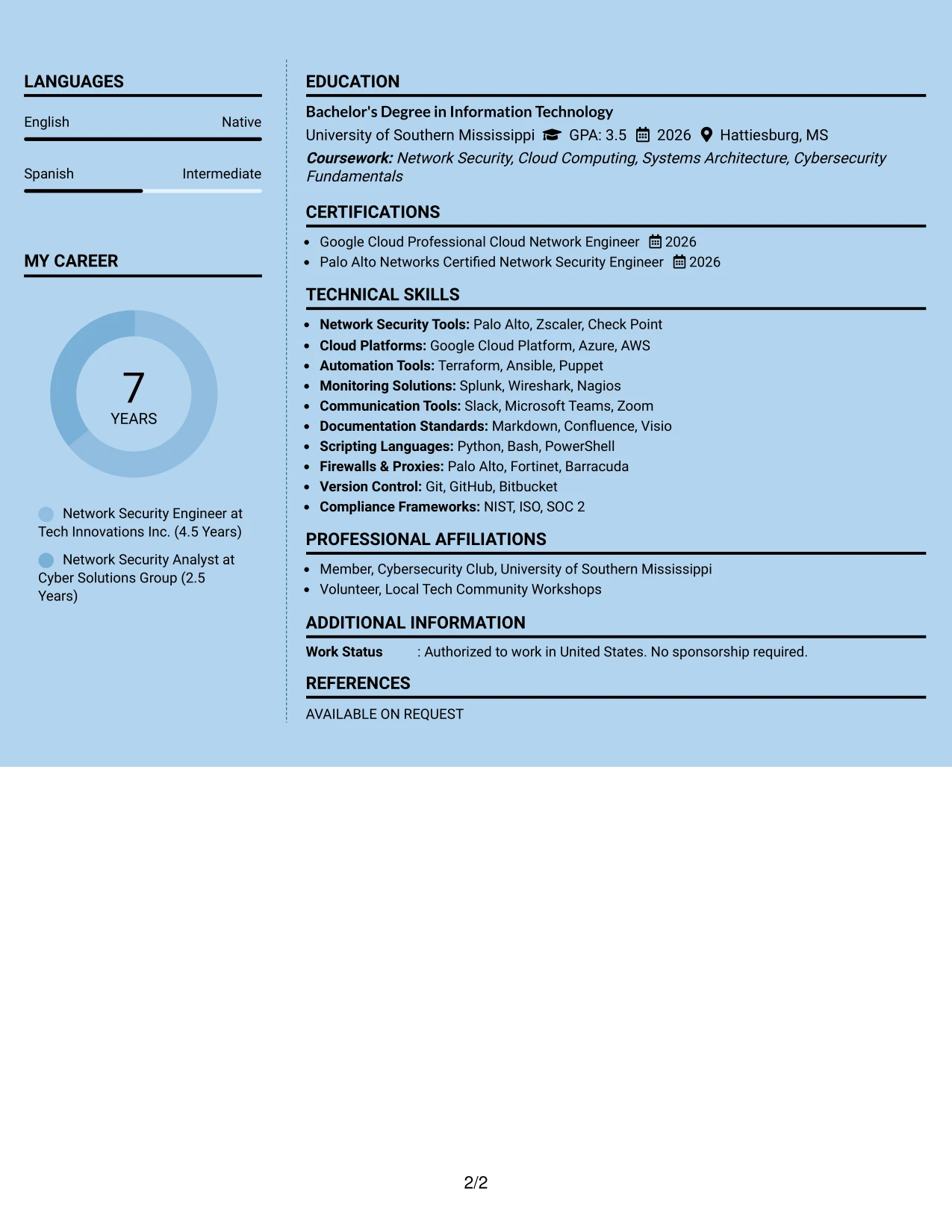 LANGUAGES

English Native

Spanish Intermediate

MY CAREER

7
YEARS

Network Security Engineer at Tech Innovations Inc. (4.5 Years)

Network Security Analyst at Cyber Solutions Group (2.5 Years)

EDUCATION

Bachelor's Degree in Information Technology

University of Southern Mississippi GPA: 3.5 2026 Hattiesburg, MS

Coursework: Network Security, Cloud Computing, Systems Architecture, Cybersecurity Fundamentals

CERTIFICATIONS

• Google Cloud Professional Cloud Network Engineer 2026
• Palo Alto Networks Certified Network Security Engineer 2026

TECHNICAL SKILLS

• Network Security Tools: Palo Alto, Zscaler, Check Point
• Cloud Platforms: Google Cloud Platform, Azure, AWS
• Automation Tools: Terraform, Ansible, Puppet
• Monitoring Solutions: Splunk, Wireshark, Nagios
• Communication Tools: Slack, Microsoft Teams, Zoom
• Documentation Standards: Markdown, Confluence, Visio
• Scripting Languages: Python, Bash, PowerShell
• Firewalls & Proxies: Palo Alto, Fortinet, Barracuda
• Version Control: Git, GitHub, Bitbucket
• Compliance Frameworks: NIST, ISO, SOC 2

PROFESSIONAL AFFILIATIONS

• Member, Cybersecurity Club, University of Southern Mississippi
• Volunteer, Local Tech Community Workshops

ADDITIONAL INFORMATION

Work Status : Authorized to work in United States. No sponsorship required.

REFERENCES

AVAILABLE ON REQUEST

2/2